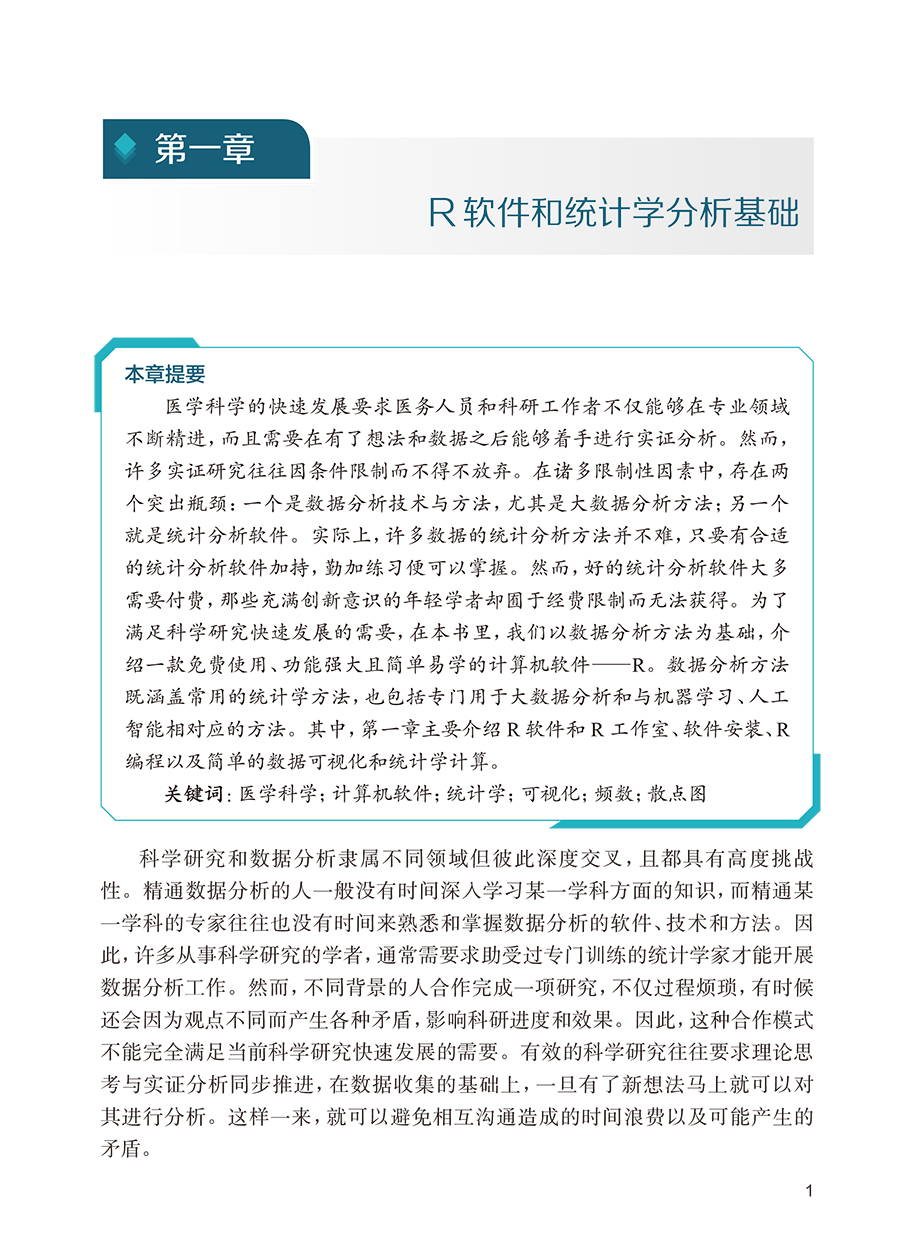 第一章

R 软件和统计学分析基础

本章提要

医学科学的快速发展要求医务人员和科研工作者不仅能够在专业领域不断精进，而且需要在有了想法和数据之后能够着手进行实证分析。然而，许多实证研究往往因条件限制而不得不放弃。在诸多限制性因素中，存在两个突出瓶颈：一个是数据分析技术与方法，尤其是大数据分析方法；另一个就是统计分析软件。实际上，许多数据的统计分析方法并不难，只要有合适的统计分析软件加持，勤加练习便可以掌握。然而，好的统计分析软件大多需要付费，那些充满创新意识的年轻学者却囿于经费限制而无法获得。为了满足科学研究快速发展的需要，在本书里，我们以数据分析方法为基础，介绍一款免费使用、功能强大且简单易学的计算机软件——R。数据分析方法既涵盖常用的统计学方法，也包括专门用于大数据分析和与机器学习、人工智能相对应的方法。其中，第一章主要介绍 R 软件和 R 工作室、软件安装、R 编程以及简单的数据可视化和统计学计算。

关键词：医学科学；计算机软件；统计学；可视化；频数；散点图

科学研究和数据分析隶属不同领域但彼此深度交叉，且都具有高度挑战性。精通数据分析的人一般没有时间深入学习某一学科方面的知识，而精通某一学科的专家往往也没有时间来熟悉和掌握数据分析的软件、技术和方法。因此，许多从事科学研究的学者，通常需要求助受过专门训练的统计学家才能开展数据分析工作。然而，不同背景的人合作完成一项研究，不仅过程烦琐，有时候还会因为观点不同而产生各种矛盾，影响科研进度和效果。因此，这种合作模式不能完全满足当前科学研究快速发展的需要。有效的科学研究往往要求理论思考与实证分析同步推进，在数据收集的基础上，一旦有了新想法马上就可以对其进行分析。这样一来，就可以避免相互沟通造成的时间浪费以及可能产生的矛盾。

1